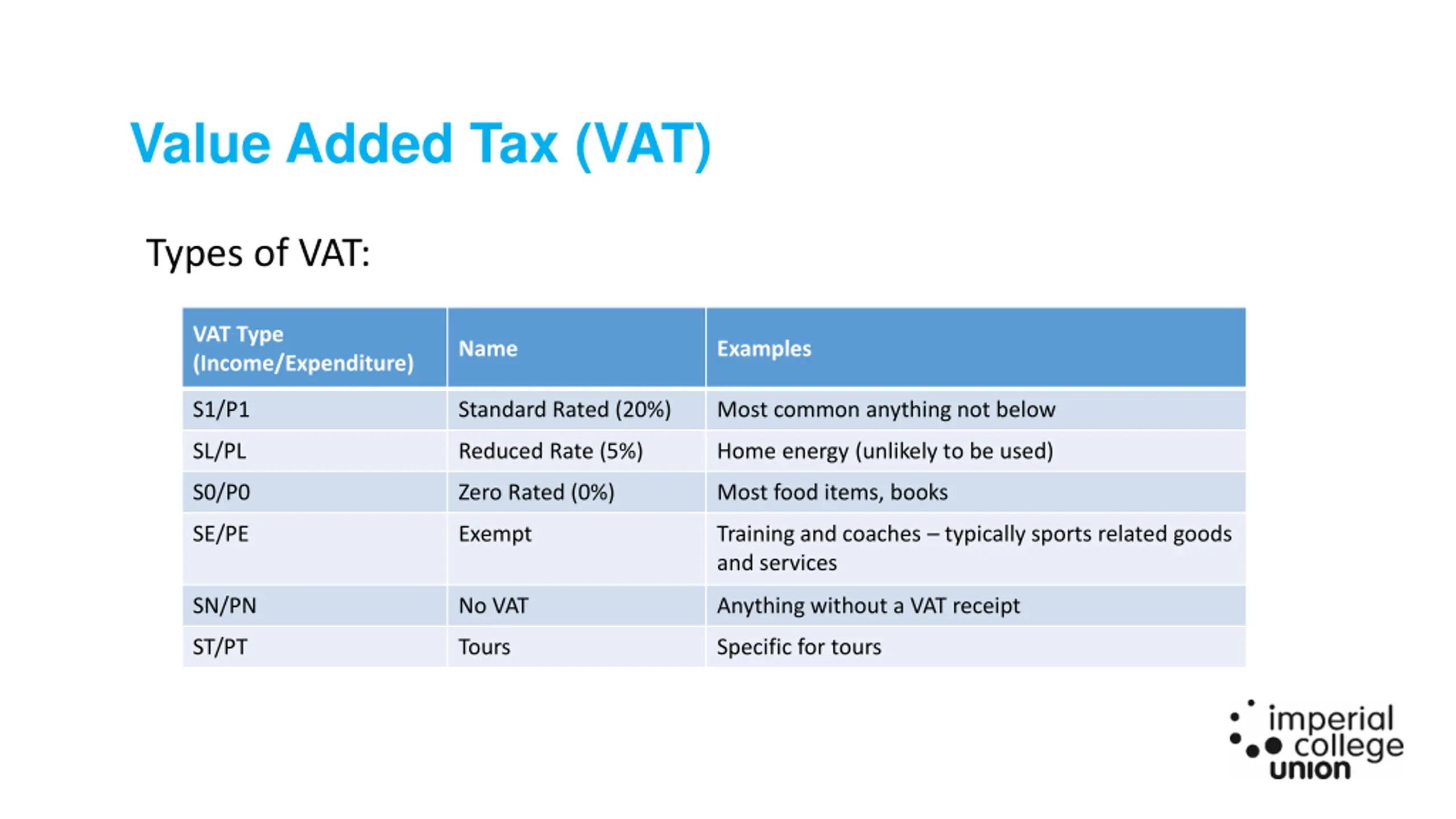 Value Added Tax (VAT)

Types of VAT:

| VAT Type (Income/Expenditure) | Name | Examples |
|---|---|---|
| S1/P1 | Standard Rated (20%) | Most common anything not below |
| SL/PL | Reduced Rate (5%) | Home energy (unlikely to be used) |
| S0/P0 | Zero Rated (0%) | Most food items, books |
| SE/PE | Exempt | Training and coaches – typically sports related goods and services |
| SN/PN | No VAT | Anything without a VAT receipt |
| ST/PT | Tours | Specific for tours |

imperial college union